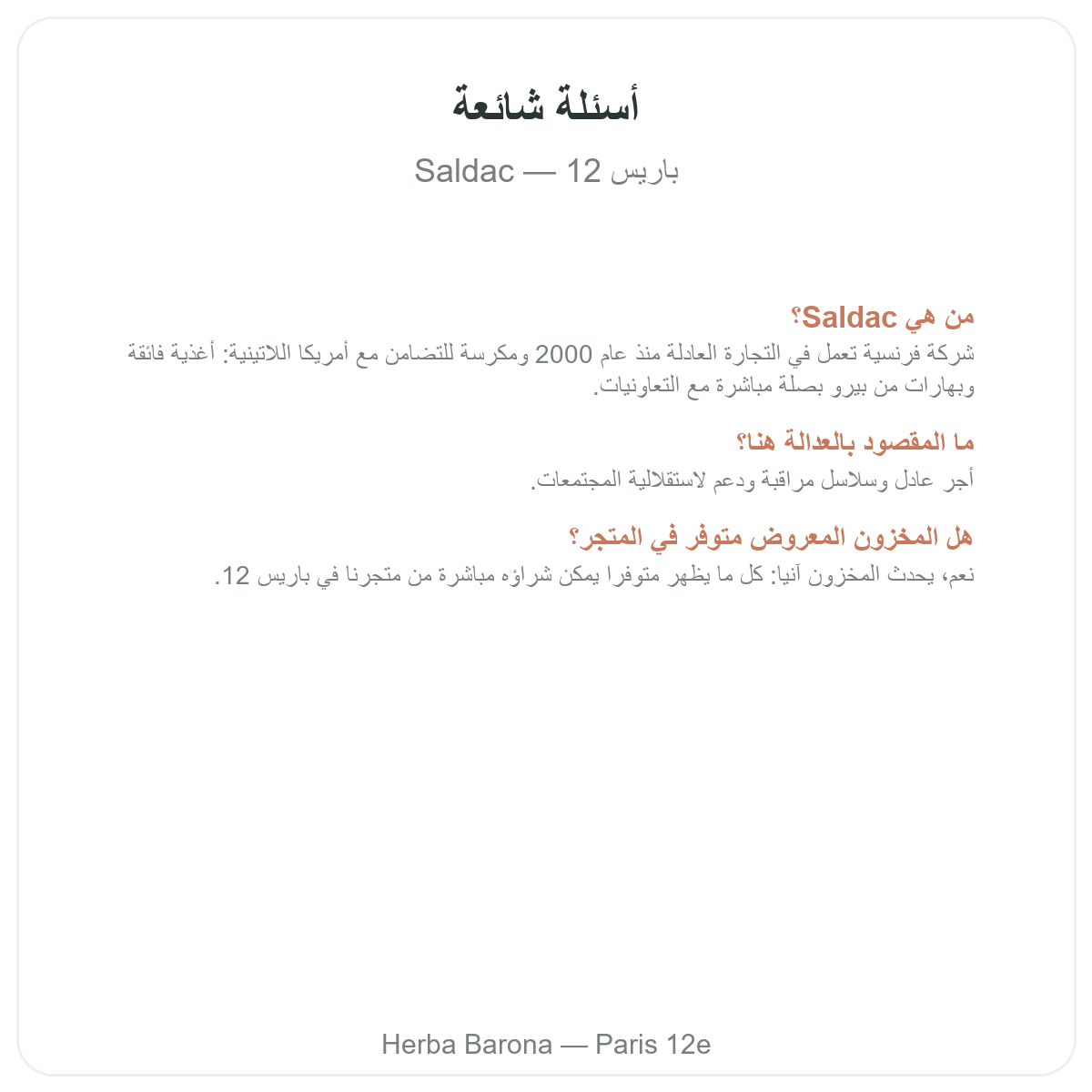 أسئلة شائعة

Saldac — باريس 12

من هي Saldac؟
شركة فرنسية تعمل في التجارة العادلة منذ عام 2000 ومكرسة للتضامن مع أمريكا اللاتينية: أغذية فائقة وبهارات من بيرو بصلة مباشرة مع التعاونيات.

ما المقصود بالعدالة هنا؟
أجر عادل وسلاسل مراقبة ودعم لاستقلالية المجتمعات.

هل المخزون المعروض متوفر في المتجر؟
نعم، يحدث المخزون آنيا: كل ما يظهر متوفرا يمكن شراؤه مباشرة من متجرنا في باريس 12.

Herba Barona — Paris 12e